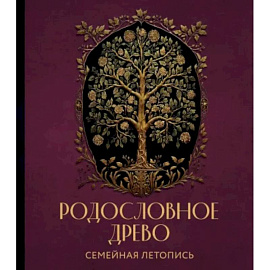 РОДОСЛОВНОЕ
ДРЕВО

СЕМЕЙНАЯ ЛЕТОПИСЬ